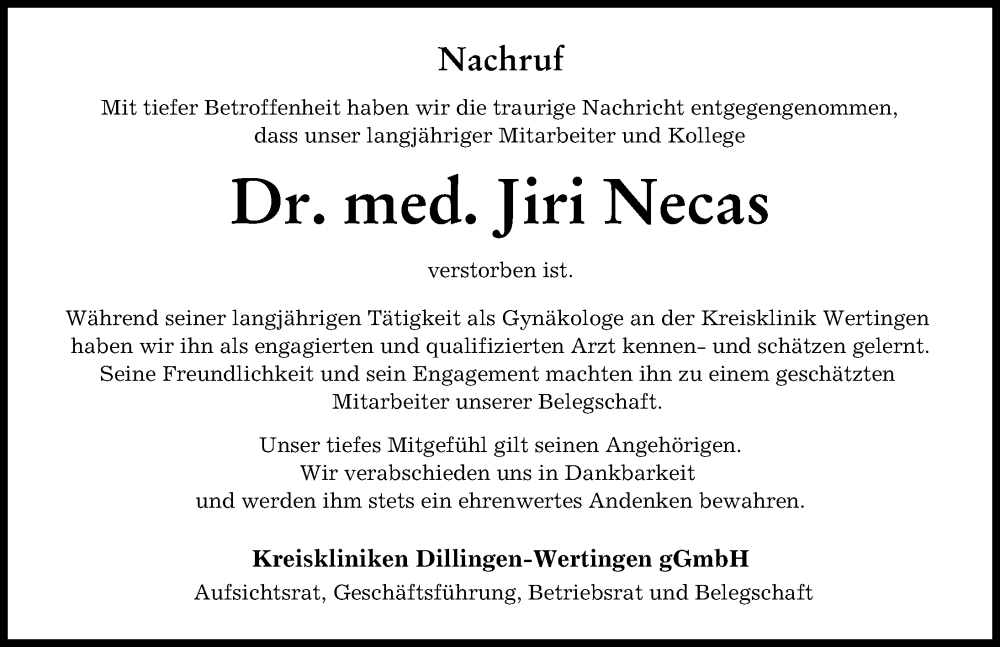 Nachruf

Mit tiefer Betroffenheit haben wir die traurige Nachricht entgegengenommen, dass unser langjähriger Mitarbeiter und Kollege

Dr. med. Jiri Necas

verstorben ist.

Während seiner langjährigen Tätigkeit als Gynäkologe an der Kreisklinik Wertingen haben wir ihn als engagierten und qualifizierten Arzt kennen- und schätzen gelernt. Seine Freundlichkeit und sein Engagement machten ihn zu einem geschätzten Mitarbeiter unserer Belegschaft.

Unser tiefes Mitgefühl gilt seinen Angehörigen. Wir verabschieden uns in Dankbarkeit und werden ihm stets ein ehrenwertes Andenken bewahren.

Kreiskliniken Dillingen-Wertingen gGmbH

Aufsichtsrat, Geschäftsführung, Betriebsrat und Belegschaft